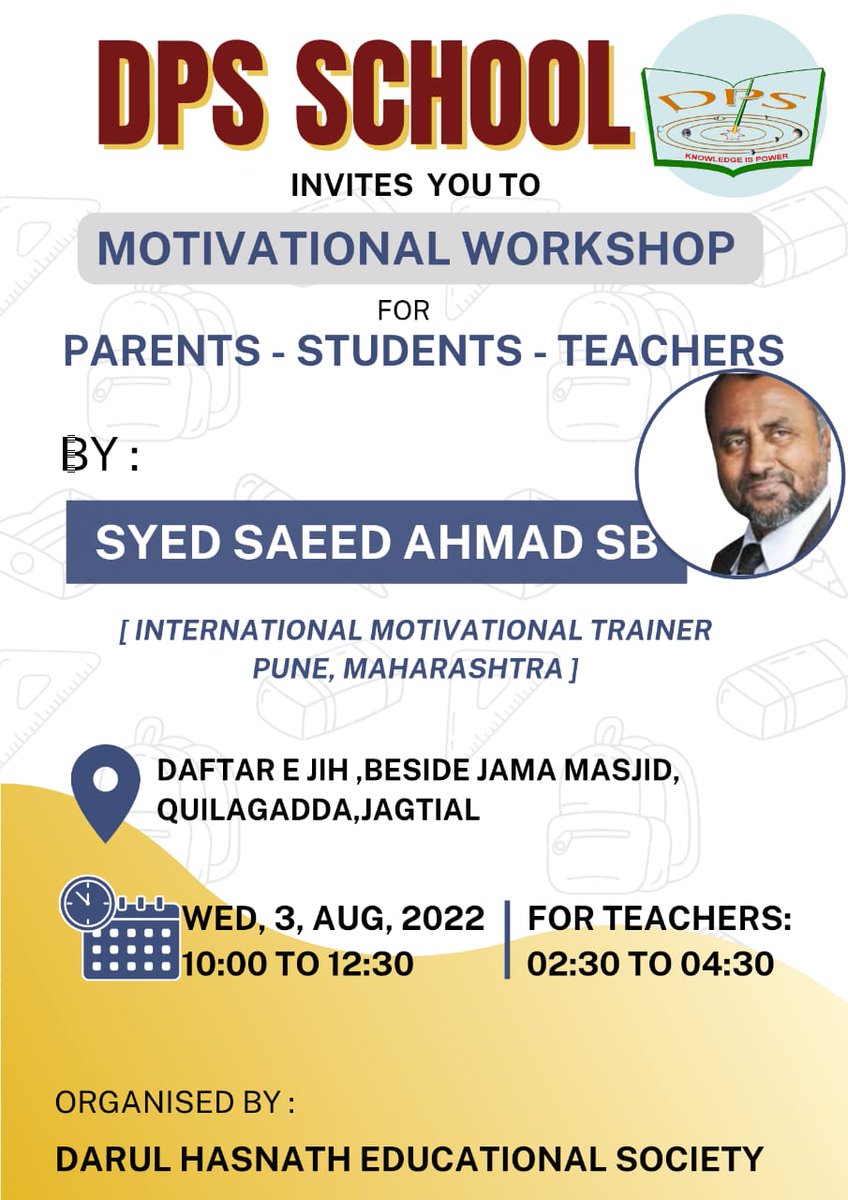 DPS SCHOOL

DPS
KNOWLEDGE IS POWER

INVITES YOU TO

MOTIVATIONAL WORKSHOP

FOR

PARENTS - STUDENTS - TEACHERS

BY :

SYED SAEED AHMAD SB

[ INTERNATIONAL MOTIVATIONAL TRAINER PUNE, MAHARASHTRA ]

DAFTAR E JIH ,BESIDE JAMA MASJID, QUILAGADDA,JAGTIAL

WED, 3, AUG, 2022
10:00 TO 12:30

FOR TEACHERS:
02:30 TO 04:30

ORGANISED BY :

DARUL HASNATH EDUCATIONAL SOCIETY